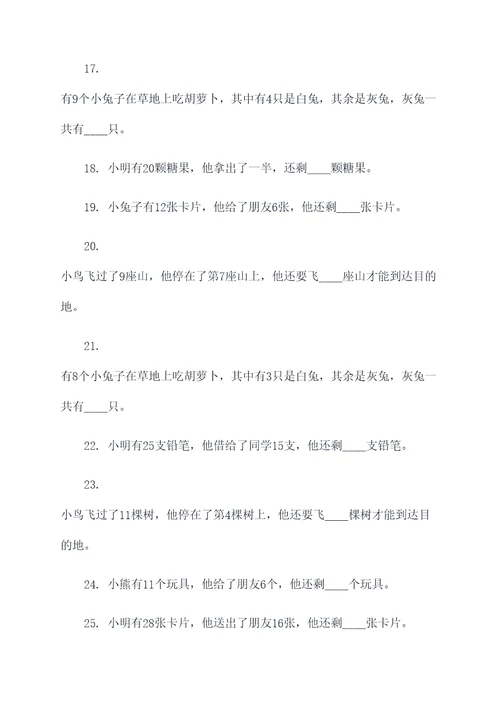 17.

有9个小兔子在草地上吃胡萝卜，其中有4只是白兔，其余是灰兔，灰兔一共有____只。

18. 小明有20颗糖果，他拿出了一半，还剩____颗糖果。

19. 小兔子有12张卡片，他给了朋友6张，他还剩____张卡片。

20.

小鸟飞过了9座山，他停在了第7座山上，他还要飞____座山才能到达目的地。

21.

有8个小兔子在草地上吃胡萝卜，其中有3只是白兔，其余是灰兔，灰兔一共有____只。

22. 小明有25支铅笔，他借给了同学15支，他还剩____支铅笔。

23.

小鸟飞过了11棵树，他停在了第4棵树上，他还要飞____棵树才能到达目的地。

24. 小熊有11个玩具，他给了朋友6个，他还剩____个玩具。

25. 小明有28张卡片，他送出了朋友16张，他还剩____张卡片。